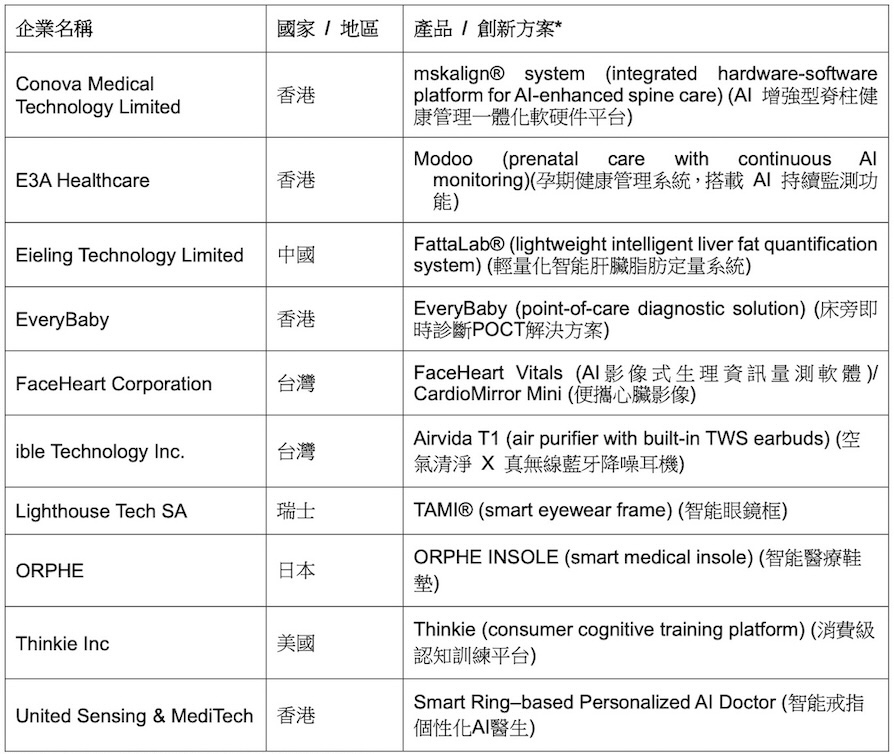 | 企業名稱 | 國家 / 地區 | 產品 / 創新方案* |
|---|---|---|
| Conova Medical Technology Limited | 香港 | mskalign® system (integrated hardware-software platform for AI-enhanced spine care) (AI 增強型脊柱健康管理一體化軟硬件平台) |
| E3A Healthcare | 香港 | Modoo (prenatal care with continuous AI monitoring)(孕期健康管理系統，搭載 AI 持續監測功能) |
| Eieling Technology Limited | 中國 | FattaLab® (lightweight intelligent liver fat quantification system) (輕量化智能肝臟脂肪定量系統) |
| EveryBaby | 香港 | EveryBaby (point-of-care diagnostic solution) (床旁即時診斷POCT解決方案) |
| FaceHeart Corporation | 台灣 | FaceHeart Vitals (AI影像式生理資訊量測軟體)/ CardioMirror Mini (便攜心臟影像) |
| ible Technology Inc. | 台灣 | Airvida T1 (air purifier with built-in TWS earbuds) (空氣清淨 X 真無線藍牙降噪耳機) |
| Lighthouse Tech SA | 瑞士 | TAMI® (smart eyewear frame) (智能眼鏡框) |
| ORPHE | 日本 | ORPHE INSOLE (smart medical insole) (智能醫療鞋墊) |
| Thinkie Inc | 美國 | Thinkie (consumer cognitive training platform) (消費級認知訓練平台) |
| United Sensing & MediTech | 香港 | Smart Ring–based Personalized AI Doctor (智能戒指個性化AI醫生) |